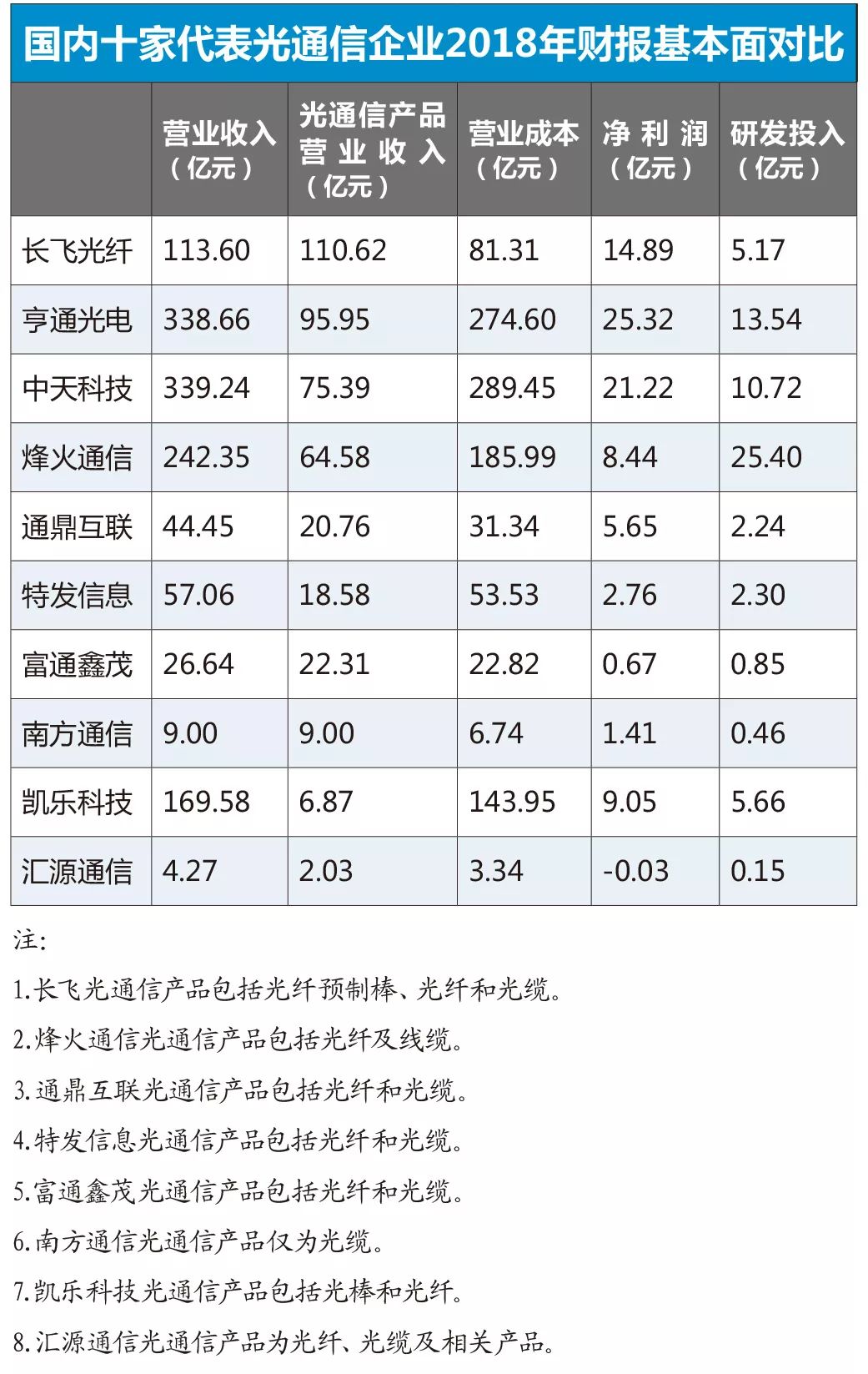 国内十家代表光通信企业2018年财报基本面对比

| | 营业收入（亿元） | 光通信产品营业收入（亿元） | 营业成本（亿元） | 净利润（亿元） | 研发投入（亿元） |
|---|---|---|---|---|---|
| 长飞光纤 | 113.60 | 110.62 | 81.31 | 14.89 | 5.17 |
| 亨通光电 | 338.66 | 95.95 | 274.60 | 25.32 | 13.54 |
| 中天科技 | 339.24 | 75.39 | 289.45 | 21.22 | 10.72 |
| 烽火通信 | 242.35 | 64.58 | 185.99 | 8.44 | 25.40 |
| 通鼎互联 | 44.45 | 20.76 | 31.34 | 5.65 | 2.24 |
| 特发信息 | 57.06 | 18.58 | 53.53 | 2.76 | 2.30 |
| 富通鑫茂 | 26.64 | 22.31 | 22.82 | 0.67 | 0.85 |
| 南方通信 | 9.00 | 9.00 | 6.74 | 1.41 | 0.46 |
| 凯乐科技 | 169.58 | 6.87 | 143.95 | 9.05 | 5.66 |
| 汇源通信 | 4.27 | 2.03 | 3.34 | -0.03 | 0.15 |

注:

1.长飞光通信产品包括光纤预制棒、光纤和光缆。

2.烽火通信光通信产品包括光纤及线缆。

3.通鼎互联光通信产品包括光纤和光缆。

4.特发信息光通信产品包括光纤和光缆。

5.富通鑫茂光通信产品包括光纤和光缆。

6.南方通信光通信产品仅为光缆。

7.凯乐科技光通信产品包括光棒和光纤。

8.汇源通信光通信产品为光纤、光缆及相关产品。